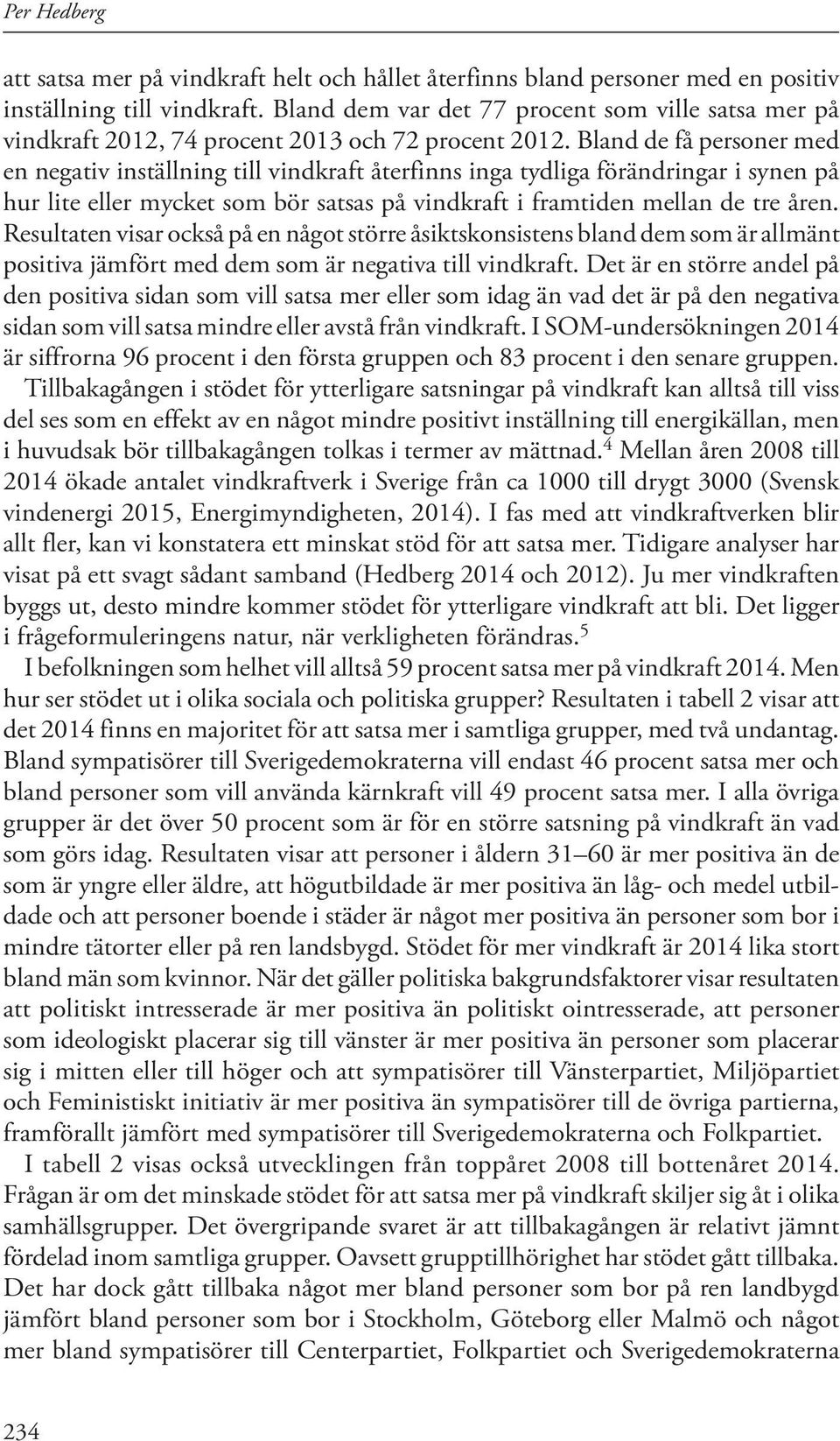 Per Hedberg

att satsa mer på vindkraft helt och hållet återfinns bland personer med en positiv inställning till vindkraft. Bland dem var det 77 procent som ville satsa mer på vindkraft 2012, 74 procent 2013 och 72 procent 2012. Bland de få personer med en negativ inställning till vindkraft återfinns inga tydliga förändringar i synen på hur lite eller mycket som bör satsas på vindkraft i framtiden mellan de tre åren. Resultaten visar också på en något större åsiktskonsistens bland dem som är allmänt positiva jämfört med dem som är negativa till vindkraft. Det är en större andel på den positiva sidan som vill satsa mer eller som idag än vad det är på den negativa sidan som vill satsa mindre eller avstå från vindkraft. I SOM-undersökningen 2014 är siffrorna 96 procent i den första gruppen och 83 procent i den senare gruppen.

Tillbakagången i stödet för ytterligare satsningar på vindkraft kan alltså till viss del ses som en effekt av en något mindre positivt inställning till energikällan, men i huvudsak bör tillbakagången tolkas i termer av mättnad.$^4$ Mellan åren 2008 till 2014 ökade antalet vindkraftverk i Sverige från ca 1000 till drygt 3000 (Svensk vindenergi 2015, Energimyndigheten, 2014). I fas med att vindkraftverken blir allt fler, kan vi konstatera ett minskat stöd för att satsa mer. Tidigare analyser har visat på ett svagt sådant samband (Hedberg 2014 och 2012). Ju mer vindkraften byggs ut, desto mindre kommer stödet för ytterligare vindkraft att bli. Det ligger i frågeformuleringens natur, när verkligheten förändras.$^5$

I befolkningen som helhet vill alltså 59 procent satsa mer på vindkraft 2014. Men hur ser stödet ut i olika sociala och politiska grupper? Resultaten i tabell 2 visar att det 2014 finns en majoritet för att satsa mer i samtliga grupper, med två undantag. Bland sympatisörer till Sverigedemokraterna vill endast 46 procent satsa mer och bland personer som vill använda kärnkraft vill 49 procent satsa mer. I alla övriga grupper är det över 50 procent som är för en större satsning på vindkraft än vad som görs idag. Resultaten visar att personer i åldern 31–60 är mer positiva än de som är yngre eller äldre, att högutbildade är mer positiva än låg- och medel utbildade och att personer boende i städer är något mer positiva än personer som bor i mindre tätorter eller på ren landsbygd. Stödet för mer vindkraft är 2014 lika stort bland män som kvinnor. När det gäller politiska bakgrundsfaktorer visar resultaten att politiskt intresserade är mer positiva än politiskt ointresserade, att personer som ideologiskt placerar sig till vänster är mer positiva än personer som placerar sig i mitten eller till höger och att sympatisörer till Vänsterpartiet, Miljöpartiet och Feministiskt initiativ är mer positiva än sympatisörer till de övriga partierna, framförallt jämfört med sympatisörer till Sverigedemokraterna och Folkpartiet.

I tabell 2 visas också utvecklingen från toppåret 2008 till bottenåret 2014. Frågan är om det minskade stödet för att satsa mer på vindkraft skiljer sig åt i olika samhällsgrupper. Det övergripande svaret är att tillbakagången är relativt jämnt fördelad inom samtliga grupper. Oavsett grupptillhörighet har stödet gått tillbaka. Det har dock gått tillbaka något mer bland personer som bor på ren landbygd jämfört bland personer som bor i Stockholm, Göteborg eller Malmö och något mer bland sympatisörer till Centerpartiet, Folkpartiet och Sverigedemokraterna

234